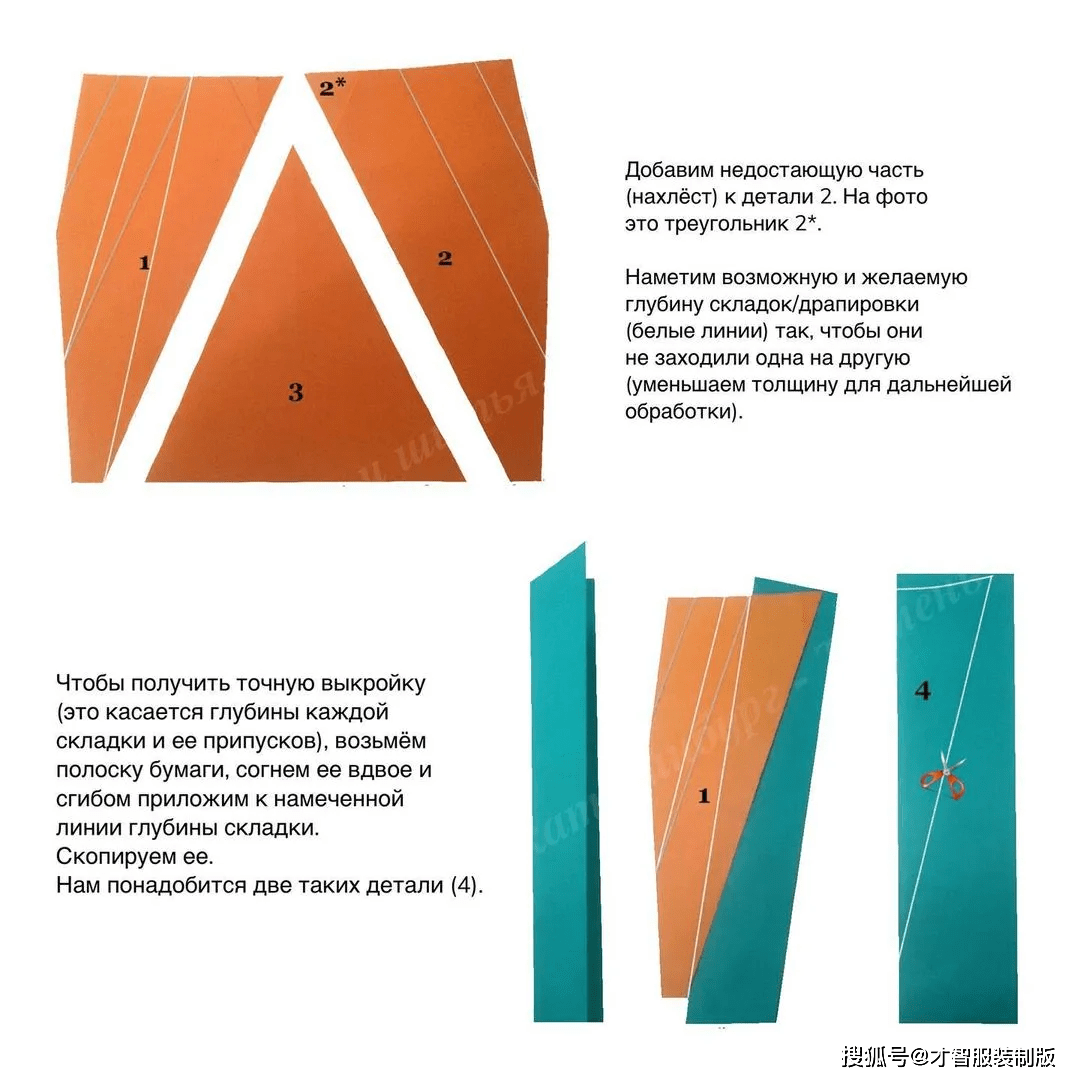 2*

1

2

3

Добавим недостающую часть (нахлёст) к детали 2. На фото это треугольник 2*.

Наметим возможную и желаемую глубину складок/драпировки (белые линии) так, чтобы они не заходили одна на другую (уменьшаем толщину для дальнейшей обработки).

Чтобы получить точную выкройку (это касается глубины каждой складки и ее припусков), возьмём полоску бумаги, согнем ее вдвое и сгибом приложим к намеченной линии глубины складки. Скопируем ее. Нам понадобится две таких детали (4).

1

4

搜狐号@才智服装制版